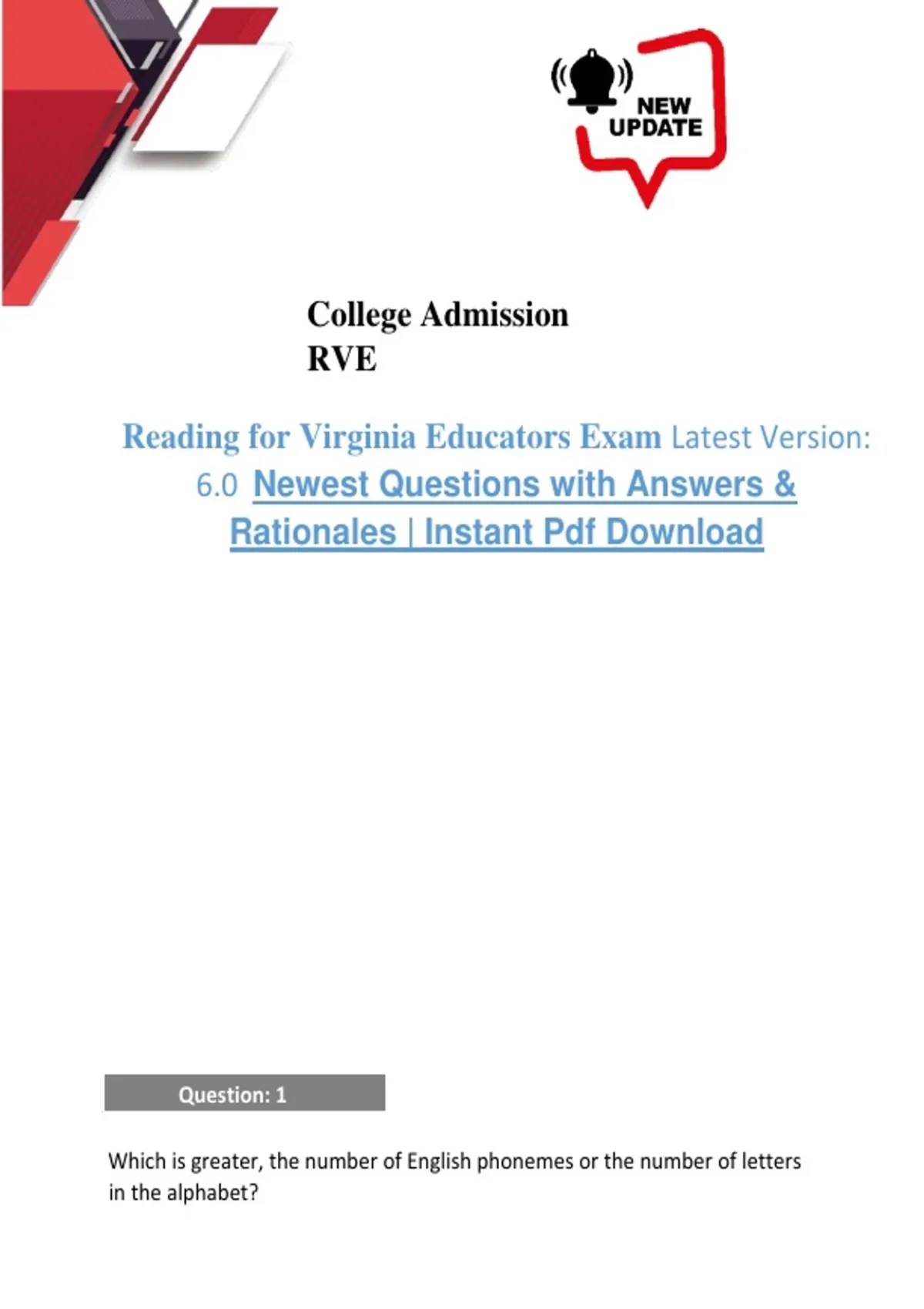 NEW
UPDATE

College Admission
RVE

Reading for Virginia Educators Exam Latest Version: 6.0 Newest Questions with Answers & Rationales | Instant Pdf Download

Question: 1

Which is greater, the number of English phonemes or the number of letters in the alphabet?